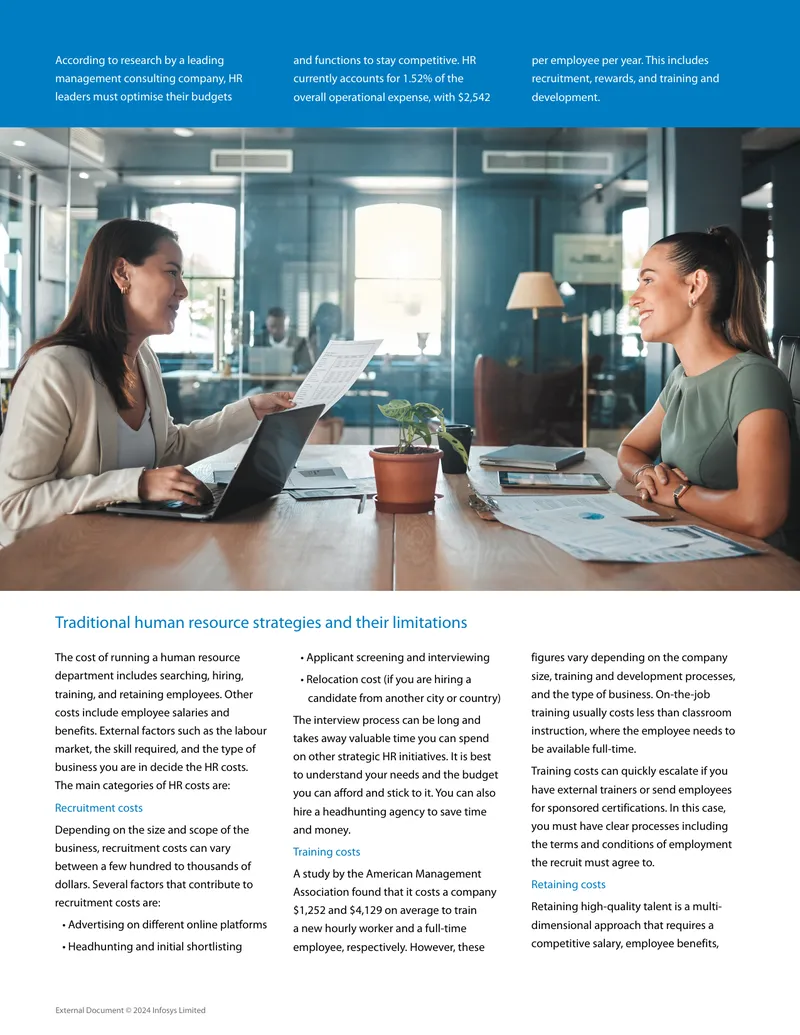 According to research by a leading management consulting company, HR leaders must optimise their budgets and functions to stay competitive. HR currently accounts for 1.52% of the overall operational expense, with $2,542 per employee per year. This includes recruitment, rewards, and training and development.

Traditional human resource strategies and their limitations

The cost of running a human resource department includes searching, hiring, training, and retaining employees. Other costs include employee salaries and benefits. External factors such as the labour market, the skill required, and the type of business you are in decide the HR costs. The main categories of HR costs are:

Recruitment costs

Depending on the size and scope of the business, recruitment costs can vary between a few hundred to thousands of dollars. Several factors that contribute to recruitment costs are:

• Advertising on different online platforms
• Headhunting and initial shortlisting
• Applicant screening and interviewing
• Relocation cost (if you are hiring a candidate from another city or country)

The interview process can be long and takes away valuable time you can spend on other strategic HR initiatives. It is best to understand your needs and the budget you can afford and stick to it. You can also hire a headhunting agency to save time and money.

Training costs

A study by the American Management Association found that it costs a company $1,252 and $4,129 on average to train a new hourly worker and a full-time employee, respectively. However, these figures vary depending on the company size, training and development processes, and the type of business. On-the-job training usually costs less than classroom instruction, where the employee needs to be available full-time.

Training costs can quickly escalate if you have external trainers or send employees for sponsored certifications. In this case, you must have clear processes including the terms and conditions of employment the recruit must agree to.

Retaining costs

Retaining high-quality talent is a multi-dimensional approach that requires a competitive salary, employee benefits,

External Document © 2024 Infosys Limited